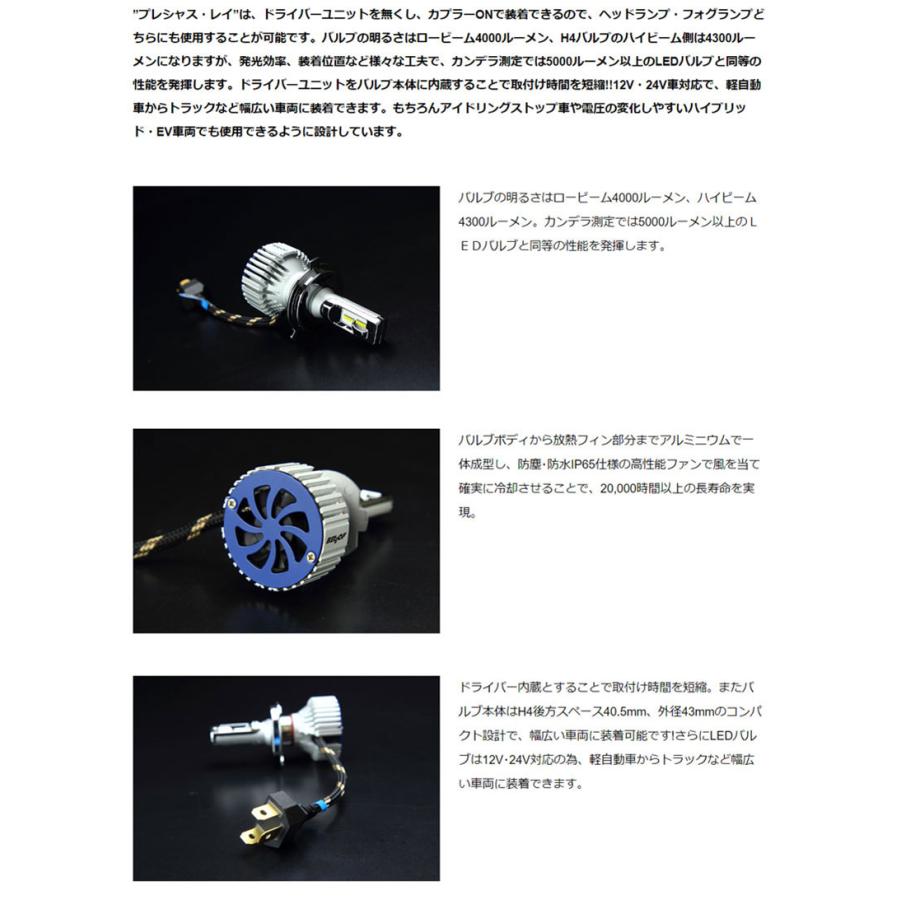 "プレシャス・レイ"は、ドライバーユニットを無くし、カプラーONで装着できるので、ヘッドランプ・フォグランプどちらにも使用することが可能です。バルブの明るさはロービーム4000ルーメン、H4バルブのハイビーム側は4300ルーメンになりますが、発光効率、装着位置など様々な工夫で、カンデラ測定では5000ルーメン以上のLEDバルブと同等の性能を発揮します。ドライバーユニットをバルブ本体に内蔵することで取付け時間を短縮!!12V・24V車対応で、軽自動車からトラックなど幅広い車両に装着できます。もちろんアイドリングストップ車や電圧の変化しやすいハイブリッド・EV車両でも使用できるように設計しています。

バルブの明るさはロービーム4000ルーメン、ハイビーム4300ルーメン。カンデラ測定では5000ルーメン以上のＬＥＤバルブと同等の性能を発揮します。

バルブボディから放熱フィン部分までアルミニウムで一体成型し、防塵・防水IP65仕様の高性能ファンで風を当て確実に冷却させることで、20,000時間以上の長寿命を実現。

ドライバー内蔵とすることで取付け時間を短縮。またバルブ本体はH4後方スペース40.5mm、外径43mmのコンパクト設計で、幅広い車両に装着可能です!さらにLEDバルブは12V・24V対応の為、軽自動車からトラックなど幅広い車両に装着できます。